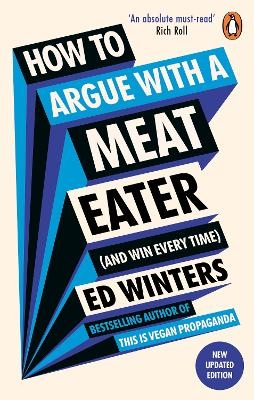 'An absolute must-read'
Rich Roll

HOW TO
ARGUE WITH A
MEAT
EATER
(AND WIN EVERY TIME)
ED WINTERS
BESTSELLING AUTHOR OF
THIS IS VEGAN PROPAGANDA

NEW
UPDATED
EDITION